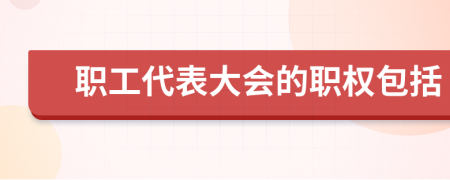 职工代表大会的职权包括